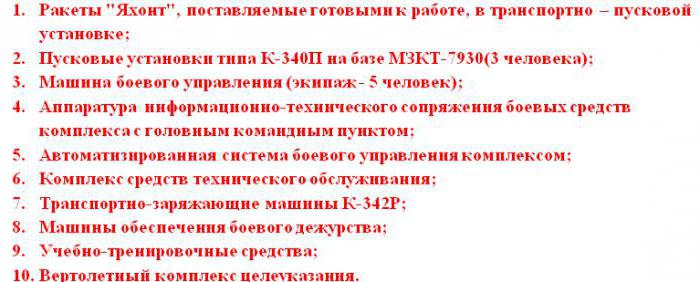 1. Ракеты "Яхонт", поставляемые готовыми к работе, в транспортно – пусковой установке;
2. Пусковые установки типа К-340П на базе МЗКТ-7930(3 человека);
3. Машина боевого управления (экипаж - 5 человек);
4. Аппаратура информационно-технического сопряжения боевых средств комплекса с головным командным пунктом;
5. Автоматизированная система боевого управления комплексом;
6. Комплекс средств технического обслуживания;
7. Транспортно-заряжающие машины К-342Р;
8. Машины обеспечения боевого дежурства;
9. Учебно-тренировочные средства;
10. Вертолетный комплекс целеуказания.